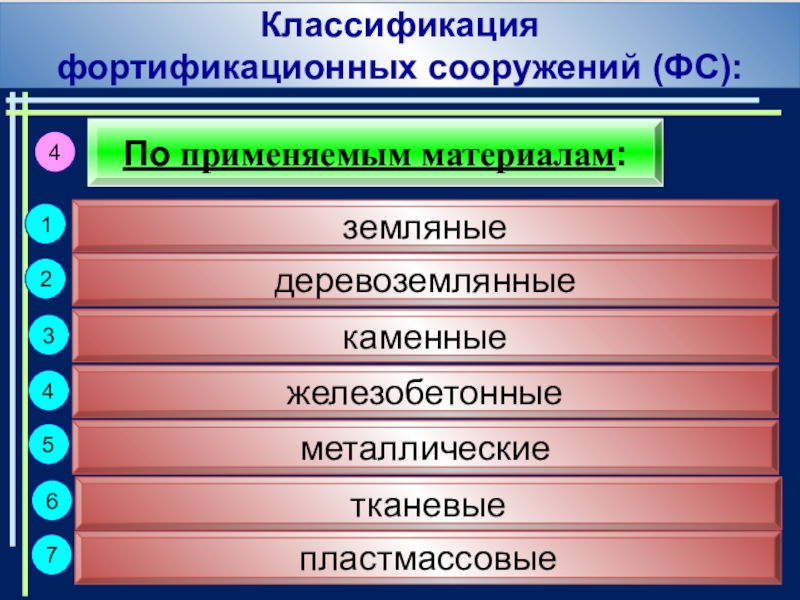 Классификация фортификационных сооружений (ФС):

4 По применяемым материалам:

1 земляные

2 деревоземлянные

3 каменные

4 железобетонные

5 металлические

6 тканевые

7 пластмассовые